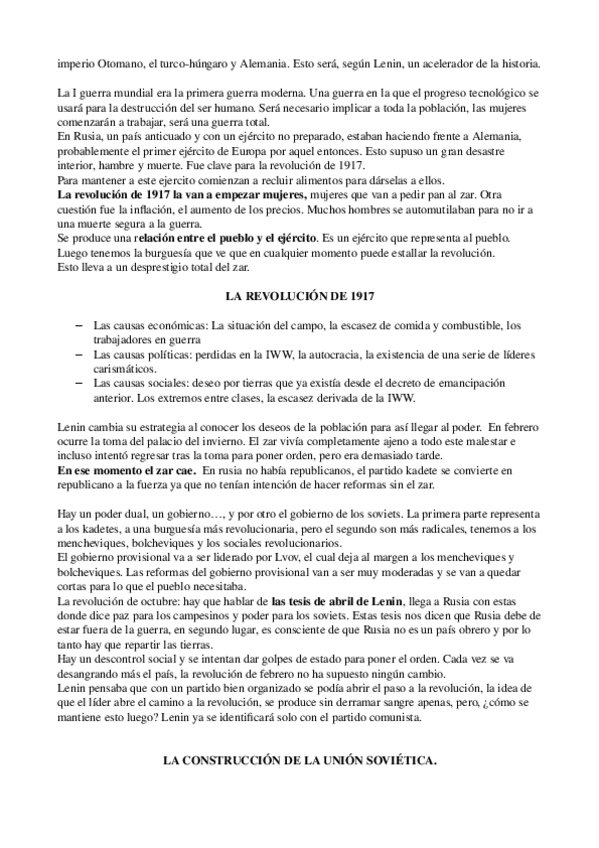 imperio Otomano, el turco-húngaro y Alemania. Esto será, según Lenin, un acelerador de la historia.

La I guerra mundial era la primera guerra moderna. Una guerra en la que el progreso tecnológico se usará para la destrucción del ser humano. Será necesario implicar a toda la población, las mujeres comenzarán a trabajar, será una guerra total.
En Rusia, un país anticuado y con un ejército no preparado, estaban haciendo frente a Alemania, probablemente el primer ejército de Europa por aquel entonces. Esto supuso un gran desastre interior, hambre y muerte. Fue clave para la revolución de 1917.
Para mantener a este ejercito comienzan a recluir alimentos para dárselas a ellos.
La revolución de 1917 la van a empezar mujeres, mujeres que van a pedir pan al zar. Otra cuestión fue la inflación, el aumento de los precios. Muchos hombres se automutilaban para no ir a una muerte segura a la guerra.
Se produce una relación entre el pueblo y el ejército. Es un ejército que representa al pueblo. Luego tenemos la burguesía que ve que en cualquier momento puede estallar la revolución.
Esto lleva a un desprestigio total del zar.

LA REVOLUCIÓN DE 1917

– Las causas económicas: La situación del campo, la escasez de comida y combustible, los trabajadores en guerra
– Las causas políticas: perdidas en la IWW, la autocracia, la existencia de una serie de líderes carismáticos.
– Las causas sociales: deseo por tierras que ya existía desde el decreto de emancipación anterior. Los extremos entre clases, la escasez derivada de la IWW.

Lenin cambia su estrategia al conocer los deseos de la población para así llegar al poder. En febrero ocurre la toma del palacio del invierno. El zar vivía completamente ajeno a todo este malestar e incluso intentó regresar tras la toma para poner orden, pero era demasiado tarde.
En ese momento el zar cae. En rusia no había republicanos, el partido kadete se convierte en republicano a la fuerza ya que no tenían intención de hacer reformas sin el zar.

Hay un poder dual, un gobierno…, y por otro el gobierno de los soviets. La primera parte representa a los kadetes, a una burguesía más revolucionaria, pero el segundo son más radicales, tenemos a los mencheviques, bolcheviques y los sociales revolucionarios.
El gobierno provisional va a ser liderado por Lvov, el cual deja al margen a los mencheviques y bolcheviques. Las reformas del gobierno provisional van a ser muy moderadas y se van a quedar cortas para lo que el pueblo necesitaba.
La revolución de octubre: hay que hablar de las tesis de abril de Lenin, llega a Rusia con estas donde dice paz para los campesinos y poder para los soviets. Estas tesis nos dicen que Rusia debe de estar fuera de la guerra, en segundo lugar, es consciente de que Rusia no es un país obrero y por lo tanto hay que repartir las tierras.
Hay un descontrol social y se intentan dar golpes de estado para poner el orden. Cada vez se va desangrando más el país, la revolución de febrero no ha supuesto ningún cambio.
Lenin pensaba que con un partido bien organizado se podía abrir el paso a la revolución, la idea de que el líder abre el camino a la revolución, se produce sin derramar sangre apenas, pero, ¿cómo se mantiene esto luego? Lenin ya se identificará solo con el partido comunista.

LA CONSTRUCCIÓN DE LA UNIÓN SOVIÉTICA.